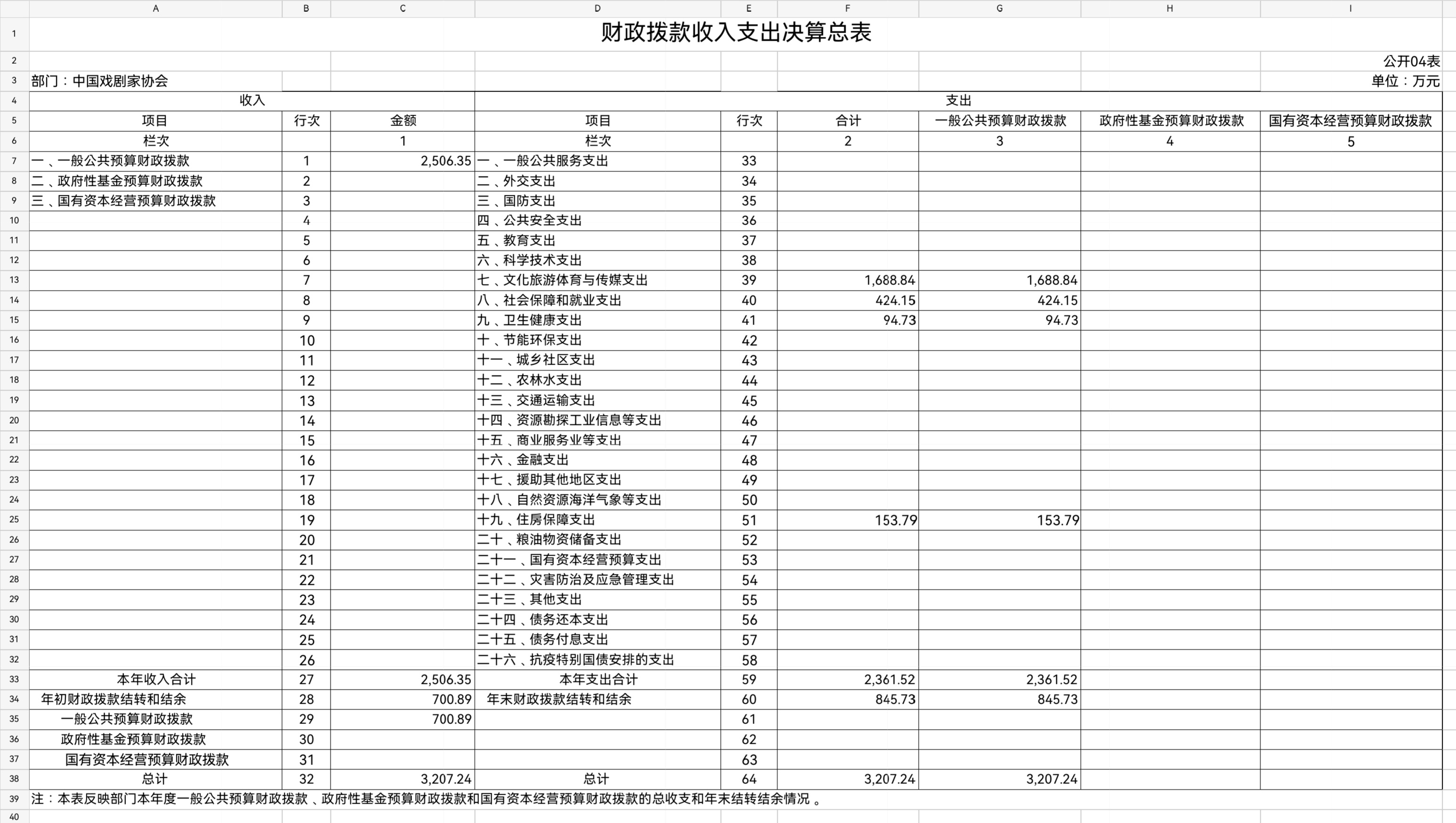 | | A | B | C | D | E | F | G | H | I |
|---|---|---|---|---|---|---|---|---|---|
| 1 | 财政拨款收入支出决算总表 | | | | | | | | |
| 2 | | | | | | | | | 公开04表 |
| 3 | 部门：中国戏剧家协会 | | | | | | | | 单位：万元 |
| 4 | 收入 | | | 支出 | | | | | |
| 5 | 项目 | 行次 | 金额 | 项目 | 行次 | 合计 | 一般公共预算财政拨款 | 政府性基金预算财政拨款 | 国有资本经营预算财政拨款 |
| 6 | 栏次 | | 1 | 栏次 | | 2 | 3 | 4 | 5 |
| 7 | 一、一般公共预算财政拨款 | 1 | 2,506.35 | 一、一般公共服务支出 | 33 | | | | |
| 8 | 二、政府性基金预算财政拨款 | 2 | | 二、外交支出 | 34 | | | | |
| 9 | 三、国有资本经营预算财政拨款 | 3 | | 三、国防支出 | 35 | | | | |
| 10 | | 4 | | 四、公共安全支出 | 36 | | | | |
| 11 | | 5 | | 五、教育支出 | 37 | | | | |
| 12 | | 6 | | 六、科学技术支出 | 38 | | | | |
| 13 | | 7 | | 七、文化旅游体育与传媒支出 | 39 | 1,688.84 | 1,688.84 | | |
| 14 | | 8 | | 八、社会保障和就业支出 | 40 | 424.15 | 424.15 | | |
| 15 | | 9 | | 九、卫生健康支出 | 41 | 94.73 | 94.73 | | |
| 16 | | 10 | | 十、节能环保支出 | 42 | | | | |
| 17 | | 11 | | 十一、城乡社区支出 | 43 | | | | |
| 18 | | 12 | | 十二、农林水支出 | 44 | | | | |
| 19 | | 13 | | 十三、交通运输支出 | 45 | | | | |
| 20 | | 14 | | 十四、资源勘探工业信息等支出 | 46 | | | | |
| 21 | | 15 | | 十五、商业服务业等支出 | 47 | | | | |
| 22 | | 16 | | 十六、金融支出 | 48 | | | | |
| 23 | | 17 | | 十七、援助其他地区支出 | 49 | | | | |
| 24 | | 18 | | 十八、自然资源海洋气象等支出 | 50 | | | | |
| 25 | | 19 | | 十九、住房保障支出 | 51 | 153.79 | 153.79 | | |
| 26 | | 20 | | 二十、粮油物资储备支出 | 52 | | | | |
| 27 | | 21 | | 二十一、国有资本经营预算支出 | 53 | | | | |
| 28 | | 22 | | 二十二、灾害防治及应急管理支出 | 54 | | | | |
| 29 | | 23 | | 二十三、其他支出 | 55 | | | | |
| 30 | | 24 | | 二十四、债务还本支出 | 56 | | | | |
| 31 | | 25 | | 二十五、债务付息支出 | 57 | | | | |
| 32 | | 26 | | 二十六、抗疫特别国债安排的支出 | 58 | | | | |
| 33 | 本年收入合计 | 27 | 2,506.35 | 本年支出合计 | 59 | 2,361.52 | 2,361.52 | | |
| 34 | 年初财政拨款结转和结余 | 28 | 700.89 | 年末财政拨款结转和结余 | 60 | 845.73 | 845.73 | | |
| 35 | 一般公共预算财政拨款 | 29 | 700.89 | | 61 | | | | |
| 36 | 政府性基金预算财政拨款 | 30 | | | 62 | | | | |
| 37 | 国有资本经营预算财政拨款 | 31 | | | 63 | | | | |
| 38 | 总计 | 32 | 3,207.24 | 总计 | 64 | 3,207.24 | 3,207.24 | | |
| 39 | 注：本表反映部门本年度一般公共预算财政拨款、政府性基金预算财政拨款和国有资本经营预算财政拨款的总收支和年末结转结余情况。 | | | | | | | | |
| 40 | | | | | | | | | |